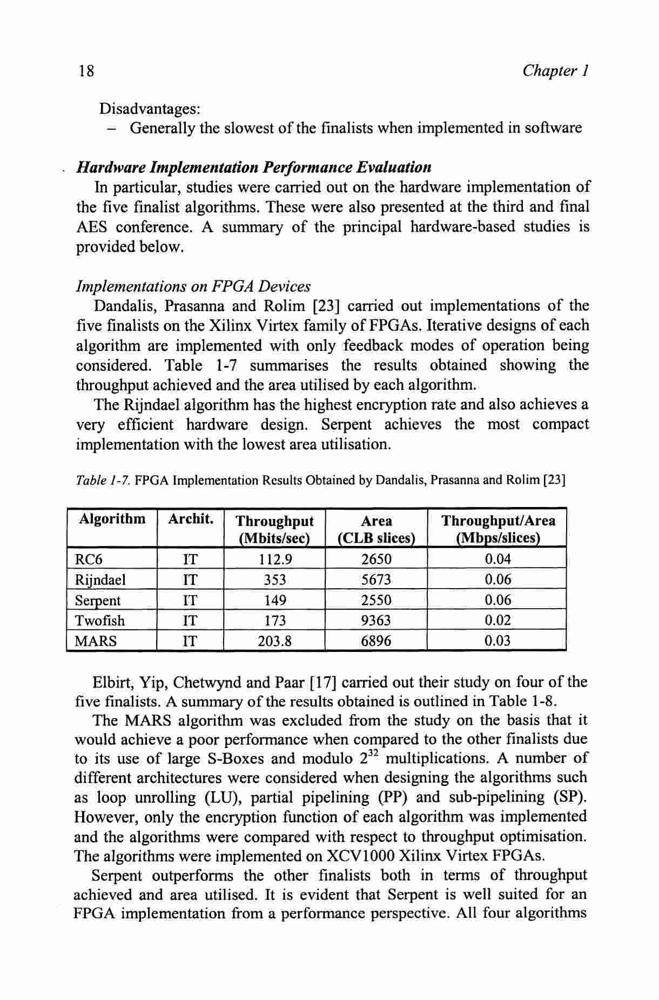 18 Chapter 1

Disadvantages:
– Generally the slowest of the finalists when implemented in software

Hardware Implementation Performance Evaluation
In particular, studies were carried out on the hardware implementation of the five finalist algorithms. These were also presented at the third and final AES conference. A summary of the principal hardware-based studies is provided below.

Implementations on FPGA Devices
Dandalis, Prasanna and Rolim [23] carried out implementations of the five finalists on the Xilinx Virtex family of FPGAs. Iterative designs of each algorithm are implemented with only feedback modes of operation being considered. Table 1-7 summarises the results obtained showing the throughput achieved and the area utilised by each algorithm.
The Rijndael algorithm has the highest encryption rate and also achieves a very efficient hardware design. Serpent achieves the most compact implementation with the lowest area utilisation.

Table 1-7. FPGA Implementation Results Obtained by Dandalis, Prasanna and Rolim [23]

| Algorithm | Archit. | Throughput (Mbits/sec) | Area (CLB slices) | Throughput/Area (Mbps/slices) |
|---|---|---|---|---|
| RC6 | IT | 112.9 | 2650 | 0.04 |
| Rijndael | IT | 353 | 5673 | 0.06 |
| Serpent | IT | 149 | 2550 | 0.06 |
| Twofish | IT | 173 | 9363 | 0.02 |
| MARS | IT | 203.8 | 6896 | 0.03 |

Elbirt, Yip, Chetwynd and Paar [17] carried out their study on four of the five finalists. A summary of the results obtained is outlined in Table 1-8.
The MARS algorithm was excluded from the study on the basis that it would achieve a poor performance when compared to the other finalists due to its use of large S-Boxes and modulo $2^{32}$ multiplications. A number of different architectures were considered when designing the algorithms such as loop unrolling (LU), partial pipelining (PP) and sub-pipelining (SP). However, only the encryption function of each algorithm was implemented and the algorithms were compared with respect to throughput optimisation. The algorithms were implemented on XCV1000 Xilinx Virtex FPGAs.
Serpent outperforms the other finalists both in terms of throughput achieved and area utilised. It is evident that Serpent is well suited for an FPGA implementation from a performance perspective. All four algorithms